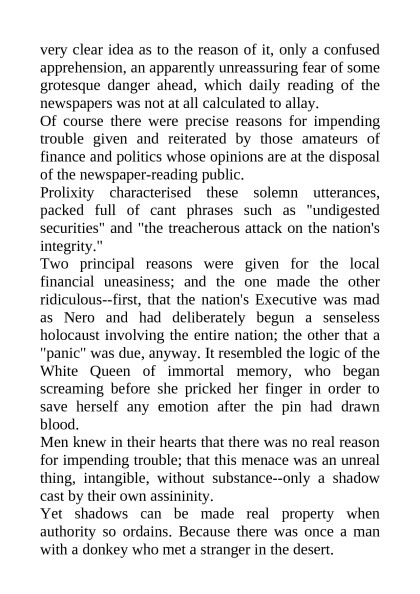 very clear idea as to the reason of it, only a confused apprehension, an apparently unreassuring fear of some grotesque danger ahead, which daily reading of the newspapers was not at all calculated to allay.
Of course there were precise reasons for impending trouble given and reiterated by those amateurs of finance and politics whose opinions are at the disposal of the newspaper-reading public.
Prolixity characterised these solemn utterances, packed full of cant phrases such as "undigested securities" and "the treacherous attack on the nation's integrity."
Two principal reasons were given for the local financial uneasiness; and the one made the other ridiculous--first, that the nation's Executive was mad as Nero and had deliberately begun a senseless holocaust involving the entire nation; the other that a "panic" was due, anyway. It resembled the logic of the White Queen of immortal memory, who began screaming before she pricked her finger in order to save herself any emotion after the pin had drawn blood.
Men knew in their hearts that there was no real reason for impending trouble; that this menace was an unreal thing, intangible, without substance--only a shadow cast by their own assininity.
Yet shadows can be made real property when authority so ordains. Because there was once a man with a donkey who met a stranger in the desert.